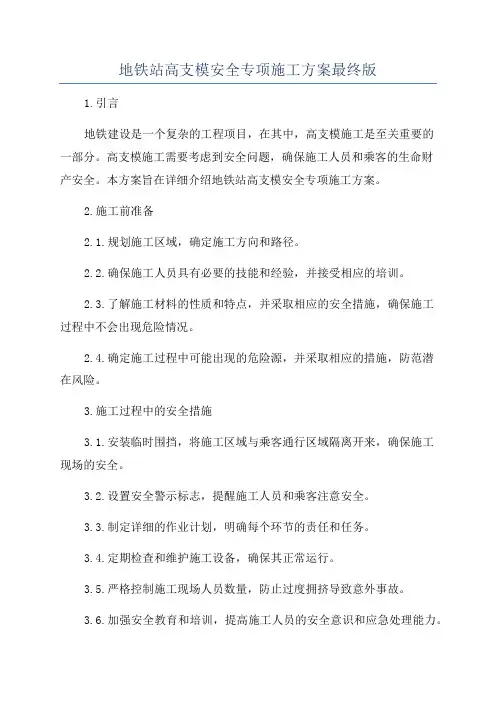 地铁站高支模安全专项施工方案最终版

1.引言

地铁建设是一个复杂的工程项目，在其中，高支模施工是至关重要的一部分。高支模施工需要考虑到安全问题，确保施工人员和乘客的生命财产安全。本方案旨在详细介绍地铁站高支模安全专项施工方案。

2.施工前准备

2.1.规划施工区域，确定施工方向和路径。

2.2.确保施工人员具有必要的技能和经验，并接受相应的培训。

2.3.了解施工材料的性质和特点，并采取相应的安全措施，确保施工过程中不会出现危险情况。

2.4.确定施工过程中可能出现的危险源，并采取相应的措施，防范潜在风险。

3.施工过程中的安全措施

3.1.安装临时围挡，将施工区域与乘客通行区域隔离开来，确保施工现场的安全。

3.2.设置安全警示标志，提醒施工人员和乘客注意安全。

3.3.制定详细的作业计划，明确每个环节的责任和任务。

3.4.定期检查和维护施工设备，确保其正常运行。

3.5.严格控制施工现场人员数量，防止过度拥挤导致意外事故。

3.6.加强安全教育和培训，提高施工人员的安全意识和应急处理能力。